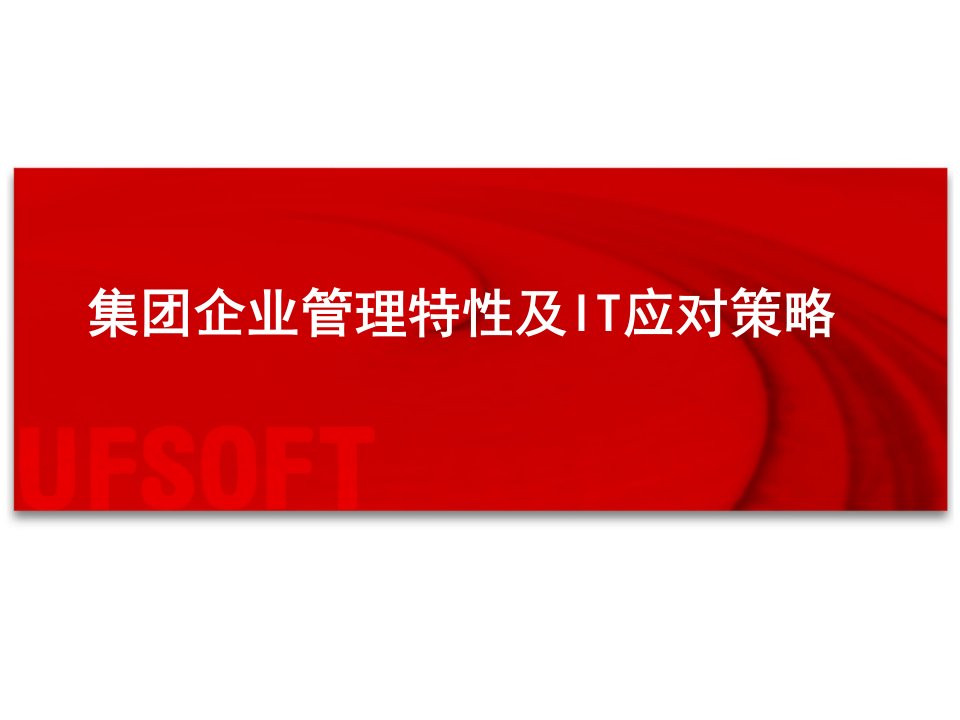 集团企业管理特性及IT应对策略

UFSOFT